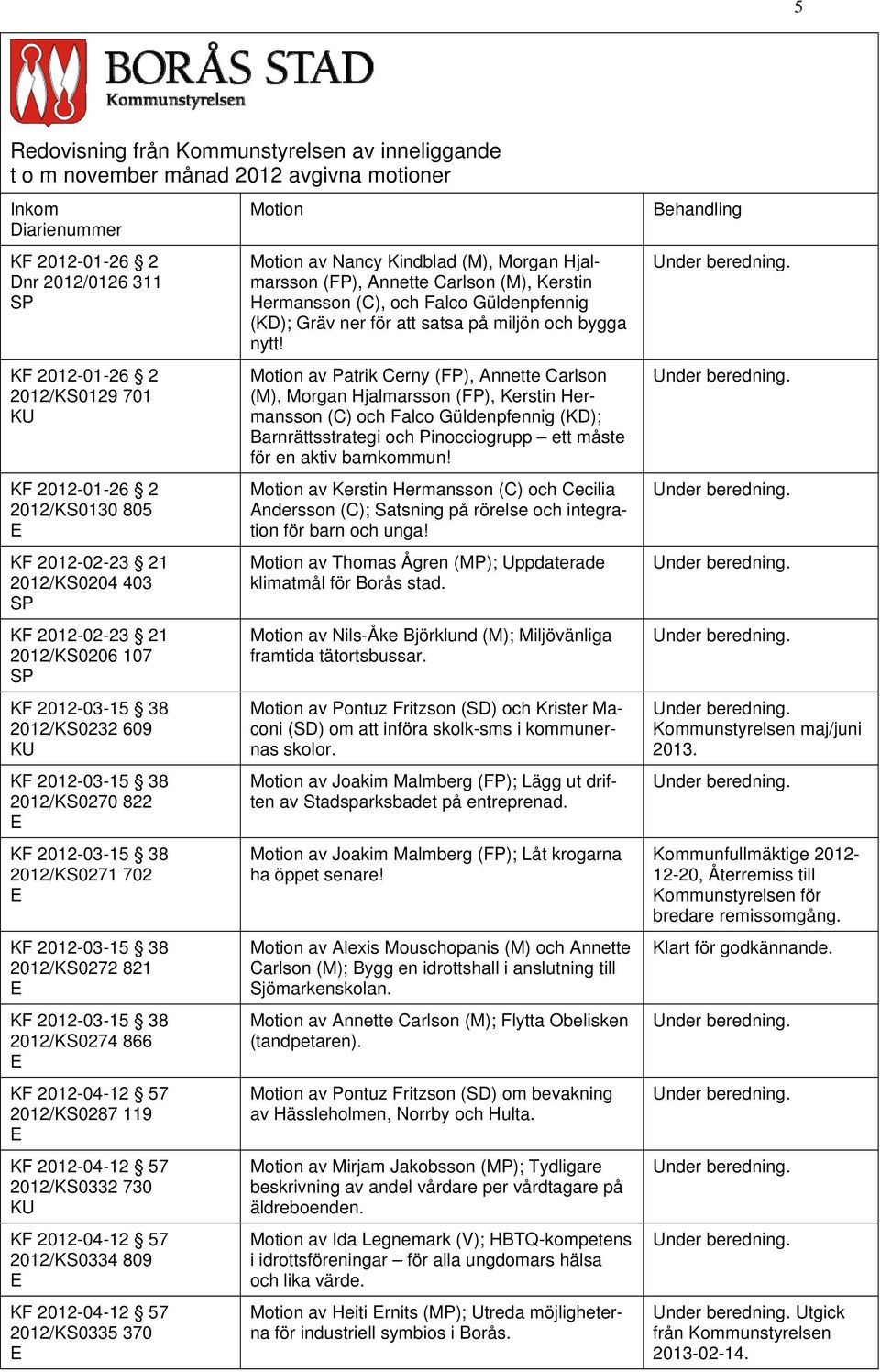 5

BORÅS STAD
Kommunstyrelsen

Redovisning från Kommunstyrelsen av inneliggande t o m november månad 2012 avgivna motioner

| Inkom Diarienummer | Motion | Behandling |
|---|---|---|
| KF 2012-01-26 § 2 Dnr 2012/0126 311 SP | Motion av Nancy Kindblad (M), Morgan Hjalmarsson (FP), Annette Carlson (M), Kerstin Hermansson (C), och Falco Güldenpfennig (KD); Gräv ner för att satsa på miljön och bygga nytt! | Under beredning. |
| KF 2012-01-26 § 2 2012/KS0129 701 KU | Motion av Patrik Cerny (FP), Annette Carlson (M), Morgan Hjalmarsson (FP), Kerstin Hermansson (C) och Falco Güldenpfennig (KD); Barnrättsstrategi och Pinocciogrupp – ett måste för en aktiv barnkommun! | Under beredning. |
| KF 2012-01-26 § 2 2012/KS0130 805 E | Motion av Kerstin Hermansson (C) och Cecilia Andersson (C); Satsning på rörelse och integration för barn och unga! | Under beredning. |
| KF 2012-02-23 § 21 2012/KS0204 403 SP | Motion av Thomas Ågren (MP); Uppdaterade klimatmål för Borås stad. | Under beredning. |
| KF 2012-02-23 § 21 2012/KS0206 107 SP | Motion av Nils-Åke Björklund (M); Miljövänliga framtida tätortsbussar. | Under beredning. |
| KF 2012-03-15 § 38 2012/KS0232 609 KU | Motion av Pontuz Fritzson (SD) och Krister Maconi (SD) om att införa skolk-sms i kommunernas skolor. | Under beredning. Kommunstyrelsen maj/juni 2013. |
| KF 2012-03-15 § 38 2012/KS0270 822 E | Motion av Joakim Malmberg (FP); Lägg ut driften av Stadsparksbadet på entreprenad. | Under beredning. |
| KF 2012-03-15 § 38 2012/KS0271 702 E | Motion av Joakim Malmberg (FP); Låt krogarna ha öppet senare! | Kommunfullmäktige 2012-12-20, Återremiss till Kommunstyrelsen för bredare remissomgång. |
| KF 2012-03-15 § 38 2012/KS0272 821 E | Motion av Alexis Mouschopanis (M) och Annette Carlson (M); Bygg en idrottshall i anslutning till Sjömarkenskolan. | Klart för godkännande. |
| KF 2012-03-15 § 38 2012/KS0274 866 E | Motion av Annette Carlson (M); Flytta Obelisken (tandpetaren). | Under beredning. |
| KF 2012-04-12 § 57 2012/KS0287 119 E | Motion av Pontuz Fritzson (SD) om bevakning av Hässleholmen, Norrby och Hulta. | Under beredning. |
| KF 2012-04-12 § 57 2012/KS0332 730 KU | Motion av Mirjam Jakobsson (MP); Tydligare beskrivning av andel vårdare per vårdtagare på äldreboenden. | Under beredning. |
| KF 2012-04-12 § 57 2012/KS0334 809 E | Motion av Ida Legnemark (V); HBTQ-kompetens i idrottsföreningar – för alla ungdomars hälsa och lika värde. | Under beredning. |
| KF 2012-04-12 § 57 2012/KS0335 370 E | Motion av Heiti Ernits (MP); Utreda möjligheterna för industriell symbios i Borås. | Under beredning. Utgick från Kommunstyrelsen 2013-02-14. |